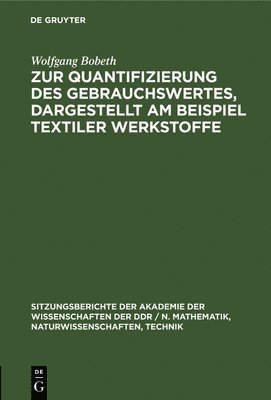 DE GRUYTER

Wolfgang Bobeth

ZUR QUANTIFIZIERUNG DES GEBRAUCHSWERTES, DARGESTELLT AM BEISPIEL TEXTILER WERKSTOFFE

SITZUNGSBERICHTE DER AKADEMIE DER WISSENSCHAFTEN DER DDR / N. MATHEMATIK, NATURWISSENSCHAFTEN, TECHNIK

DE G